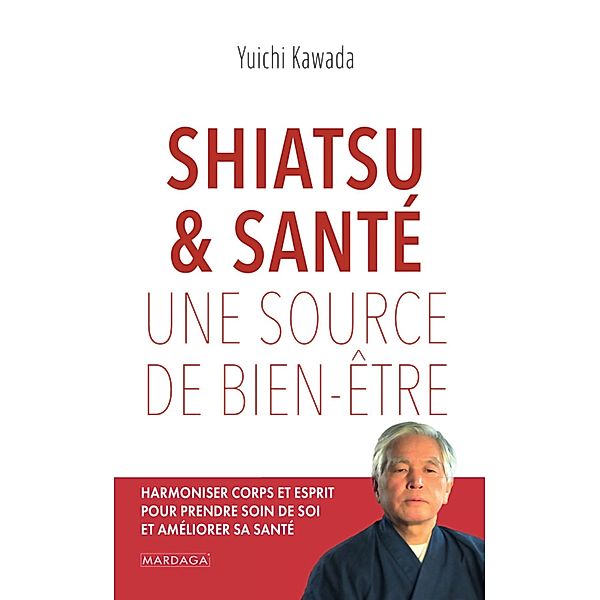 Yuichi Kawada

SHIATSU & SANTÉ
UNE SOURCE DE BIEN-ÊTRE

HARMONISER CORPS ET ESPRIT POUR PRENDRE SOIN DE SOI ET AMÉLIORER SA SANTÉ

MARDAGA